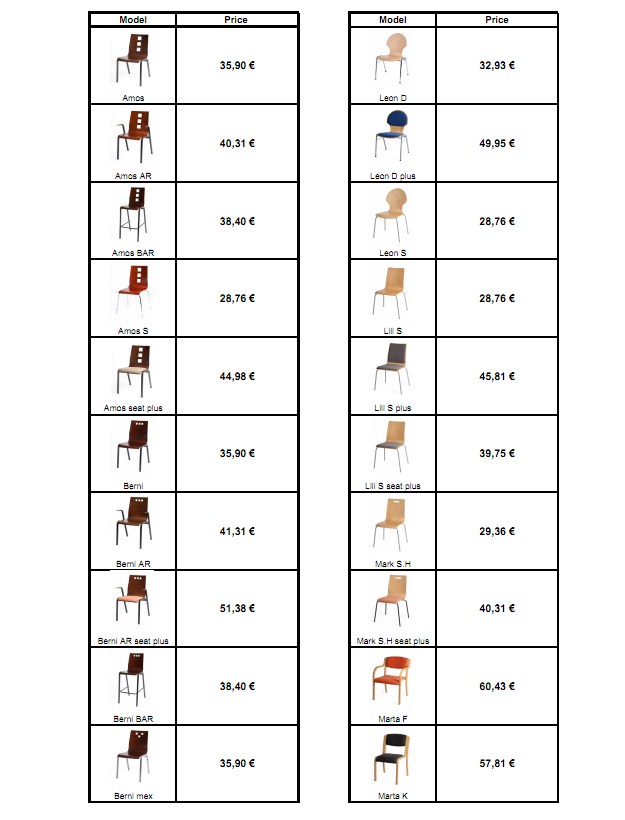 | Model | Price |
|---|---|
| Amos | 35,90 € |
| Amos AR | 40,31 € |
| Amos BAR | 38,40 € |
| Amos S | 28,76 € |
| Amos seat plus | 44,98 € |
| Berni | 35,90 € |
| Berni AR | 41,31 € |
| Berni AR seat plus | 51,38 € |
| Berni BAR | 38,40 € |
| Berni mex | 35,90 € |

| Model | Price |
|---|---|
| Leon D | 32,93 € |
| Leon D plus | 49,95 € |
| Leon S | 28,76 € |
| Lili S | 28,76 € |
| Lili S plus | 45,81 € |
| Lili S seat plus | 39,75 € |
| Mark S.H | 29,36 € |
| Mark S.H seat plus | 40,31 € |
| Marta F | 60,43 € |
| Marta K | 57,81 € |